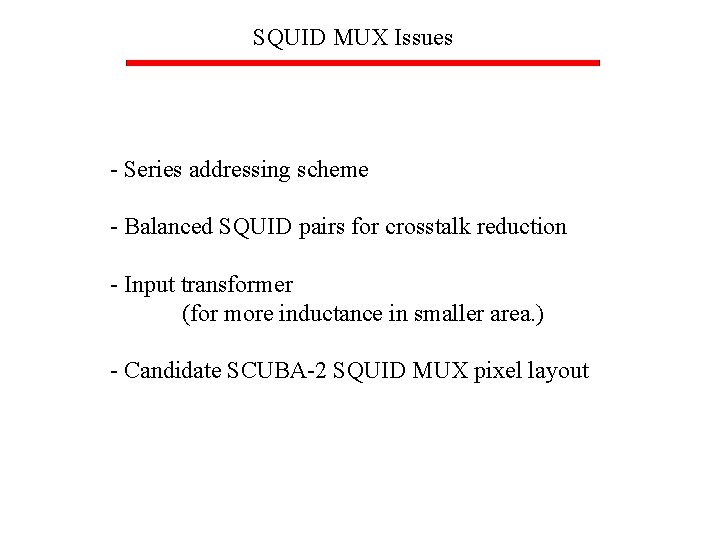 SQUID MUX Issues

- Series addressing scheme

- Balanced SQUID pairs for crosstalk reduction

- Input transformer
(for more inductance in smaller area.)

- Candidate SCUBA-2 SQUID MUX pixel layout